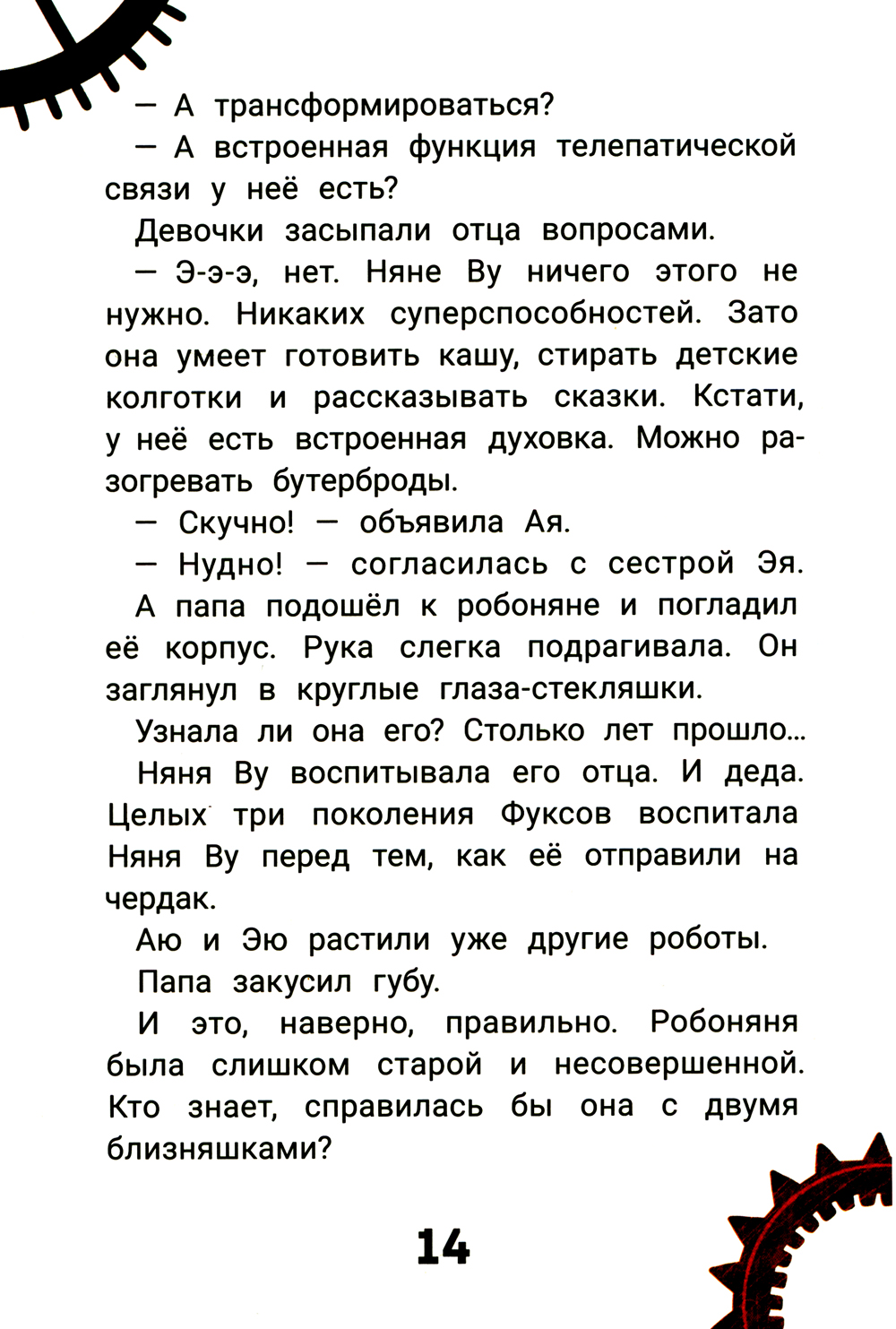 — А трансформироваться?

— А встроенная функция телепатической связи у неё есть?

Девочки засыпали отца вопросами.

— Э-э-э, нет. Няне Ву ничего этого не нужно. Никаких суперспособностей. Зато она умеет готовить кашу, стирать детские колготки и рассказывать сказки. Кстати, у неё есть встроенная духовка. Можно разогревать бутерброды.

— Скучно! — объявила Ая.

— Нудно! — согласилась с сестрой Эя.

А папа подошёл к робоняне и погладил её корпус. Рука слегка подрагивала. Он заглянул в круглые глаза-стекляшки.

Узнала ли она его? Столько лет прошло...

Няня Ву воспитывала его отца. И деда. Целых три поколения Фуксов воспитала Няня Ву перед тем, как её отправили на чердак.

Аю и Эю растили уже другие роботы.

Папа закусил губу.

И это, наверно, правильно. Робоняня была слишком старой и несовершенной. Кто знает, справилась бы она с двумя близняшками?

14